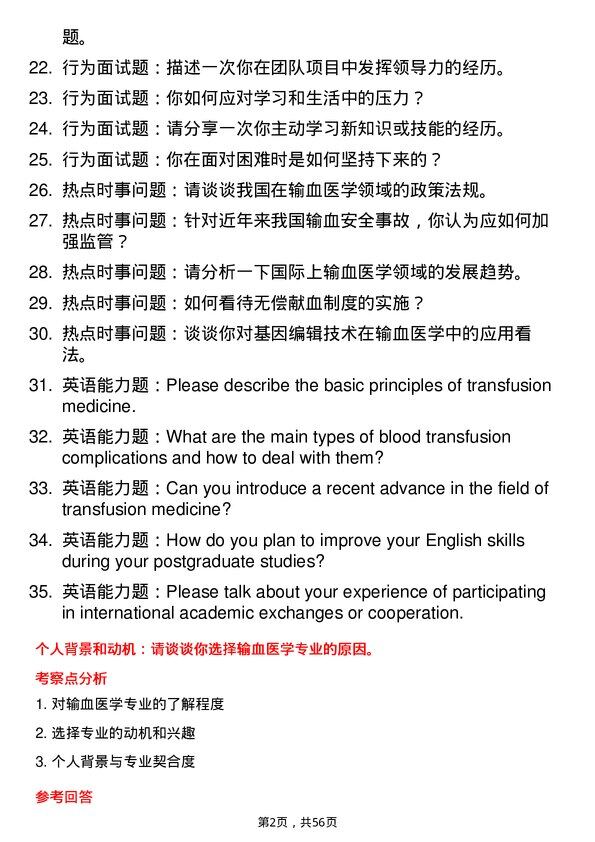 题。

22. 行为面试题：描述一次你在团队项目中发挥领导力的经历。

23. 行为面试题：你如何应对学习和生活中的压力？

24. 行为面试题：请分享一次你主动学习新知识或技能的经历。

25. 行为面试题：你在面对困难时是如何坚持下来的？

26. 热点时事问题：请谈谈我国在输血医学领域的政策法规。

27. 热点时事问题：针对近年来我国输血安全事故，你认为应如何加强监管？

28. 热点时事问题：请分析一下国际上输血医学领域的发展趋势。

29. 热点时事问题：如何看待无偿献血制度的实施？

30. 热点时事问题：谈谈你对基因编辑技术在输血医学中的应用看法。

31. 英语能力题：Please describe the basic principles of transfusion medicine.

32. 英语能力题：What are the main types of blood transfusion complications and how to deal with them?

33. 英语能力题：Can you introduce a recent advance in the field of transfusion medicine?

34. 英语能力题：How do you plan to improve your English skills during your postgraduate studies?

35. 英语能力题：Please talk about your experience of participating in international academic exchanges or cooperation.

个人背景和动机：请谈谈你选择输血医学专业的原因。

考察点分析

1. 对输血医学专业的了解程度

2. 选择专业的动机和兴趣

3. 个人背景与专业契合度

参考回答

第2页，共56页